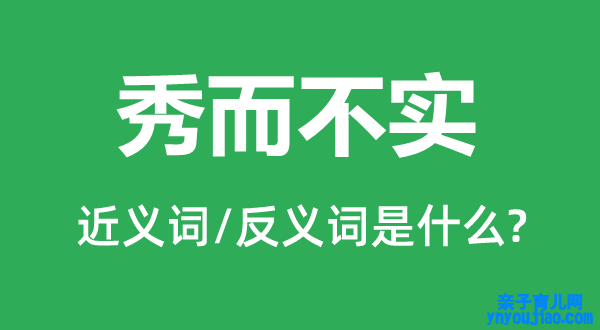 秀而不实

近义词/反义词是什么?

亲子育儿网
ynyoujiao.com